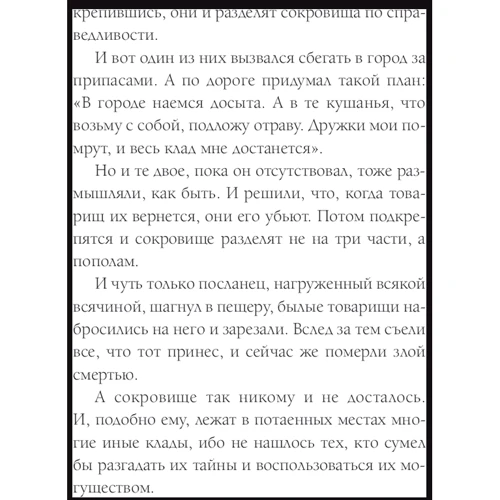 крепившись, они и разделят сокровища по справедливости.

И вот один из них вызвался сбегать в город за припасами. А по дороге придумал такой план: «В городе наемся досыта. А в те кушанья, что возьму с собой, подложу отраву. Дружки мои помрут, и весь клад мне достанется».

Но и те двое, пока он отсутствовал, тоже размышляли, как быть. И решили, что, когда товарищ их вернется, они его убьют. Потом подкрепятся и сокровище разделят не на три части, а пополам.

И чуть только посланец, нагруженный всякой всячиной, шагнул в пещеру, былые товарищи набросились на него и зарезали. Вслед за тем съели все, что тот принес, и сейчас же померли злой смертью.

А сокровище так никому и не досталось. И, подобно ему, лежат в потаенных местах многие иные клады, ибо не нашлось тех, кто сумел бы разгадать их тайны и воспользоваться их могуществом.